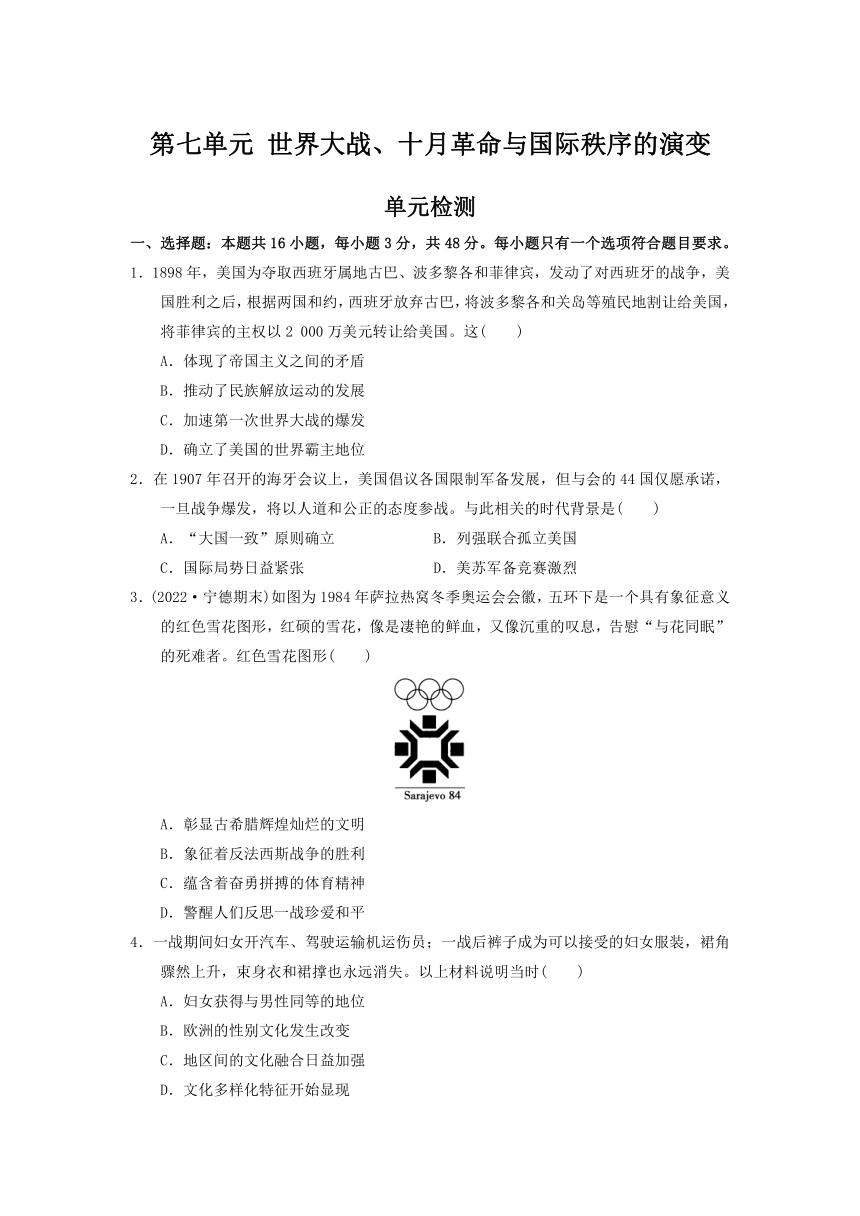 第七单元 世界大战、十月革命与国际秩序的演变

单元检测

一、选择题：本题共16小题，每小题3分，共48分。每小题只有一个选项符合题目要求。

1．1898年，美国为夺取西班牙属地古巴、波多黎各和菲律宾，发动了对西班牙的战争，美国胜利之后，根据两国和约，西班牙放弃古巴，将波多黎各和关岛等殖民地割让给美国，将菲律宾的主权以2 000万美元转让给美国。这(　　)

A．体现了帝国主义之间的矛盾

B．推动了民族解放运动的发展

C．加速第一次世界大战的爆发

D．确立了美国的世界霸主地位

2．在1907年召开的海牙会议上，美国倡议各国限制军备发展，但与会的44国仅愿承诺，一旦战争爆发，将以人道和公正的态度参战。与此相关的时代背景是(　　)

A．“大国一致”原则确立　　B．列强联合孤立美国

C．国际局势日益紧张　　D．美苏军备竞赛激烈

3．(2022·宁德期末)如图为1984年萨拉热窝冬季奥运会会徽，五环下是一个具有象征意义的红色雪花图形，红硕的雪花，像是凄艳的鲜血，又像沉重的叹息，告慰“与花同眠”的死难者。红色雪花图形(　　)

Sarajevo 84

A．彰显古希腊辉煌灿烂的文明

B．象征着反法西斯战争的胜利

C．蕴含着奋勇拼搏的体育精神

D．警醒人们反思一战珍爱和平

4．一战期间妇女开汽车、驾驶运输机运伤员；一战后裤子成为可以接受的妇女服装，裙角骤然上升，束身衣和裙撑也永远消失。以上材料说明当时(　　)

A．妇女获得与男性同等的地位

B．欧洲的性别文化发生改变

C．地区间的文化融合日益加强

D．文化多样化特征开始显现